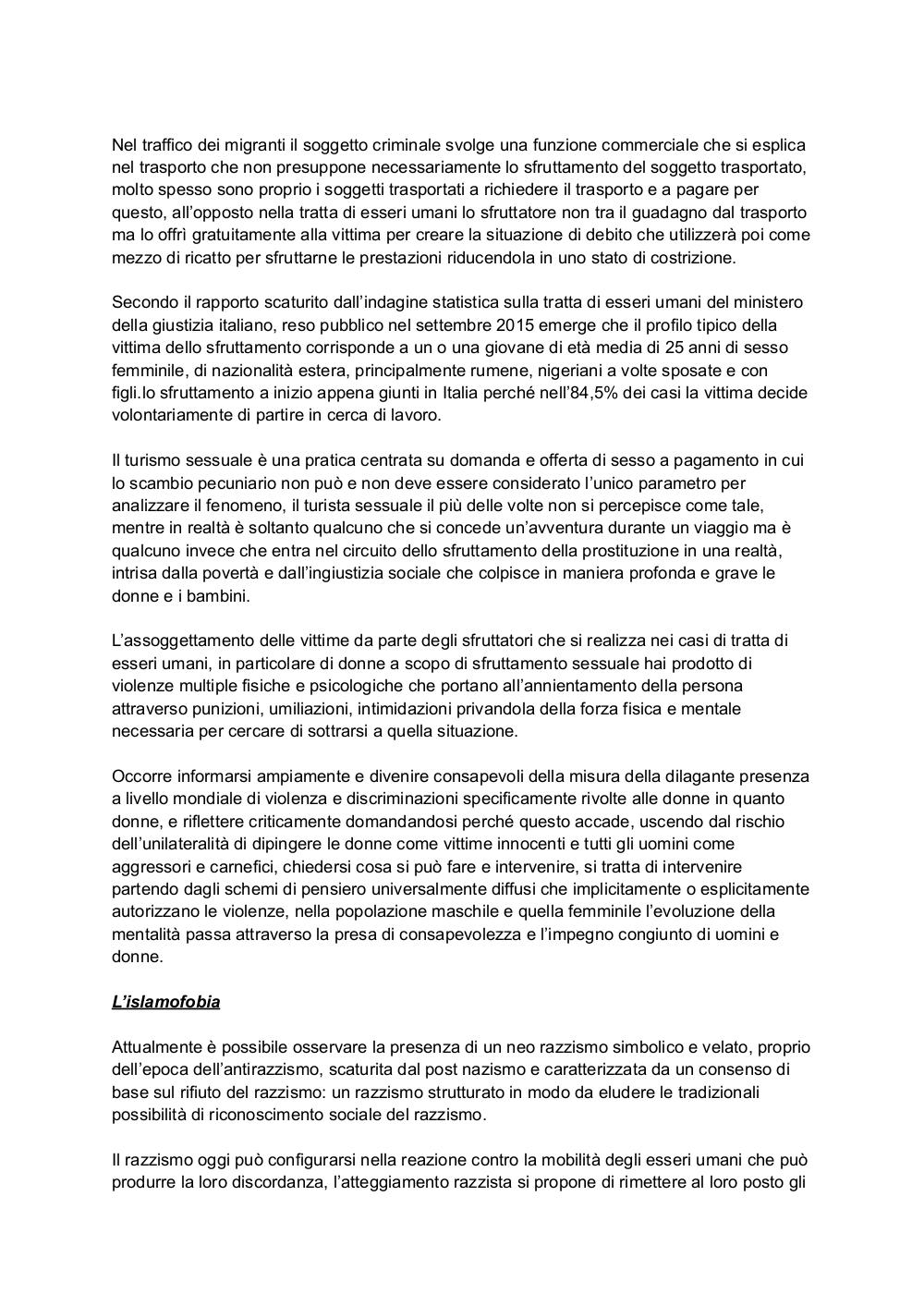 Nel traffico dei migranti il soggetto criminale svolge una funzione commerciale che si esplica nel trasporto che non presuppone necessariamente lo sfruttamento del soggetto trasportato, molto spesso sono proprio i soggetti trasportati a richiedere il trasporto e a pagare per questo, all'opposto nella tratta di esseri umani lo sfruttatore non tra il guadagno dal trasporto ma lo offrì gratuitamente alla vittima per creare la situazione di debito che utilizzerà poi come mezzo di ricatto per sfruttarne le prestazioni riducendola in uno stato di costrizione.

Secondo il rapporto scaturito dall'indagine statistica sulla tratta di esseri umani del ministero della giustizia italiano, reso pubblico nel settembre 2015 emerge che il profilo tipico della vittima dello sfruttamento corrisponde a un o una giovane di età media di 25 anni di sesso femminile, di nazionalità estera, principalmente rumene, nigeriani a volte sposate e con figli.lo sfruttamento a inizio appena giunti in Italia perché nell'84,5% dei casi la vittima decide volontariamente di partire in cerca di lavoro.

Il turismo sessuale è una pratica centrata su domanda e offerta di sesso a pagamento in cui lo scambio pecuniario non può e non deve essere considerato l'unico parametro per analizzare il fenomeno, il turista sessuale il più delle volte non si percepisce come tale, mentre in realtà è soltanto qualcuno che si concede un'avventura durante un viaggio ma è qualcuno invece che entra nel circuito dello sfruttamento della prostituzione in una realtà, intrisa dalla povertà e dall'ingiustizia sociale che colpisce in maniera profonda e grave le donne e i bambini.

L'assoggettamento delle vittime da parte degli sfruttatori che si realizza nei casi di tratta di esseri umani, in particolare di donne a scopo di sfruttamento sessuale hai prodotto di violenze multiple fisiche e psicologiche che portano all'annientamento della persona attraverso punizioni, umiliazioni, intimidazioni privandola della forza fisica e mentale necessaria per cercare di sottrarsi a quella situazione.

Occorre informarsi ampiamente e divenire consapevoli della misura della dilagante presenza a livello mondiale di violenza e discriminazioni specificamente rivolte alle donne in quanto donne, e riflettere criticamente domandandosi perché questo accade, uscendo dal rischio dell'unilateralità di dipingere le donne come vittime innocenti e tutti gli uomini come aggressori e carnefici, chiedersi cosa si può fare e intervenire, si tratta di intervenire partendo dagli schemi di pensiero universalmente diffusi che implicitamente o esplicitamente autorizzano le violenze, nella popolazione maschile e quella femminile l'evoluzione della mentalità passa attraverso la presa di consapevolezza e l'impegno congiunto di uomini e donne.

L'islamofobia

Attualmente è possibile osservare la presenza di un neo razzismo simbolico e velato, proprio dell'epoca dell'antirazzismo, scaturita dal post nazismo e caratterizzata da un consenso di base sul rifiuto del razzismo: un razzismo strutturato in modo da eludere le tradizionali possibilità di riconoscimento sociale del razzismo.

Il razzismo oggi può configurarsi nella reazione contro la mobilità degli esseri umani che può produrre la loro discordanza, l'atteggiamento razzista si propone di rimettere al loro posto gli